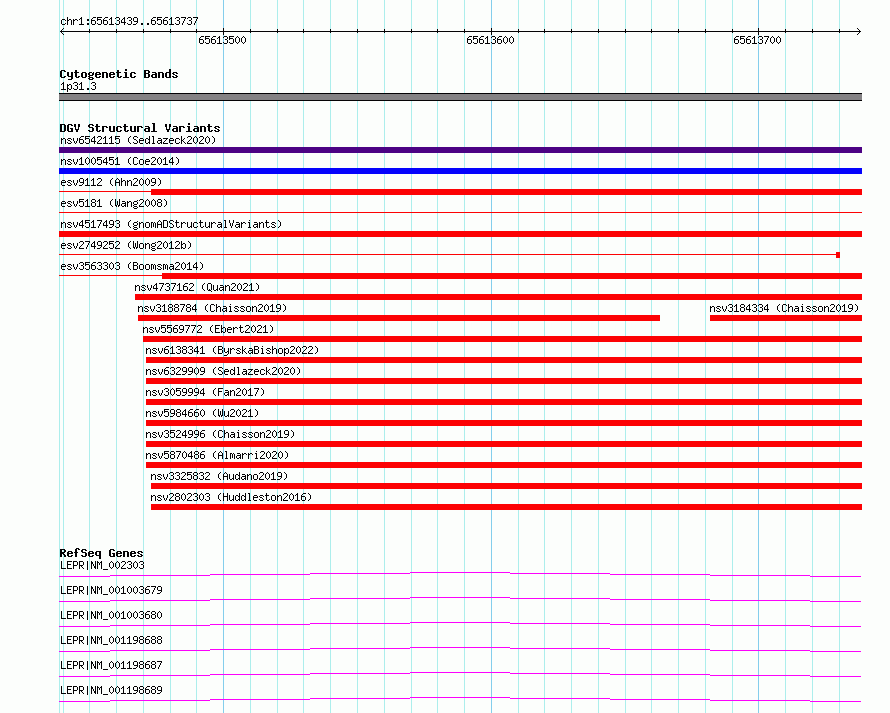 chr1:65613439..65613737

65613500

65613600

65613700

Cytogenetic Bands
1p31.3

DGV Structural Variants
nsv6542115 (Sedlazeck2020)
nsv1005451 (Coe2014)
esv9112 (Ahn2009)
esv5181 (Wang2008)
nsv4517493 (gnomADStructuralVariants)
esv2749252 (Wong2012b)
esv3563303 (Boomsma2014)
nsv4737162 (Quan2021)
nsv3188784 (Chaisson2019)
nsv3184334 (Chaisson2019)
nsv5569772 (Ebert2021)
nsv6138341 (ByrskaBishop2022)
nsv6329909 (Sedlazeck2020)
nsv3059994 (Fan2017)
nsv5984660 (Wu2021)
nsv3524996 (Chaisson2019)
nsv5870486 (Almarri2020)
nsv3325832 (Audano2019)
nsv2802303 (Huddleston2016)

RefSeq Genes
LEPR|NM_002303
LEPR|NM_001003679
LEPR|NM_001003680
LEPR|NM_001198688
LEPR|NM_001198687
LEPR|NM_001198689